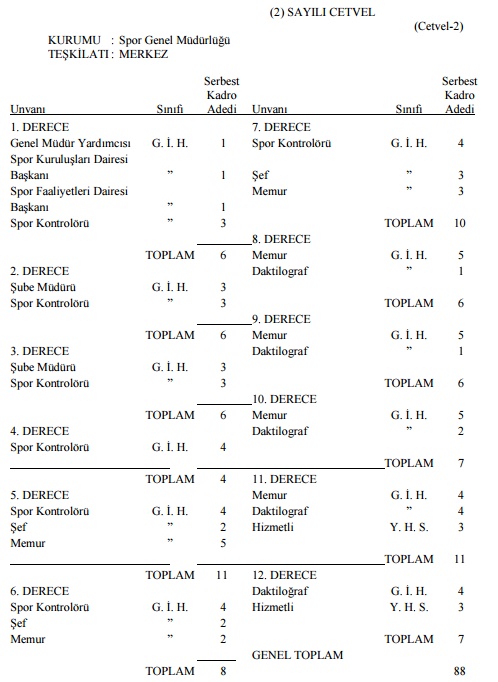 (2) SAYILI CETVEL

(Cetvel-2)

KURUMU : Spor Genel Müdürlüğü
TEŞKİLATI : MERKEZ

| Unvanı | Sınıfı | Serbest Kadro Adedi |
|---|---|---|
| 1. DERECE | | |
| Genel Müdür Yardımcısı | G. İ. H. | 1 |
| Spor Kuruluşları Dairesi Başkanı | ” | 1 |
| Spor Faaliyetleri Dairesi Başkanı | ” | 1 |
| Spor Kontrolörü | ” | 3 |
| | TOPLAM | 6 |
| 2. DERECE | | |
| Şube Müdürü | G. İ. H. | 3 |
| Spor Kontrolörü | ” | 3 |
| | TOPLAM | 6 |
| 3. DERECE | | |
| Şube Müdürü | G. İ. H. | 3 |
| Spor Kontrolörü | ” | 3 |
| | TOPLAM | 6 |
| 4. DERECE | | |
| Spor Kontrolörü | G. İ. H. | 4 |
| | TOPLAM | 4 |
| 5. DERECE | | |
| Spor Kontrolörü | G. İ. H. | 4 |
| Şef | ” | 2 |
| Memur | ” | 5 |
| | TOPLAM | 11 |
| 6. DERECE | | |
| Spor Kontrolörü | G. İ. H. | 4 |
| Şef | ” | 2 |
| Memur | ” | 2 |
| | TOPLAM | 8 |

| Unvanı | Sınıfı | Serbest Kadro Adedi |
|---|---|---|
| 7. DERECE | | |
| Spor Kontrolörü | G. İ. H. | 4 |
| Şef | ” | 3 |
| Memur | ” | 3 |
| | TOPLAM | 10 |
| 8. DERECE | | |
| Memur | G. İ. H. | 5 |
| Daktilograf | ” | 1 |
| | TOPLAM | 6 |
| 9. DERECE | | |
| Memur | G. İ. H. | 5 |
| Daktilograf | ” | 1 |
| | TOPLAM | 6 |
| 10. DERECE | | |
| Memur | G. İ. H. | 5 |
| Daktilograf | ” | 2 |
| | TOPLAM | 7 |
| 11. DERECE | | |
| Memur | G. İ. H. | 4 |
| Daktilograf | ” | 4 |
| Hizmetli | Y. H. S. | 3 |
| | TOPLAM | 11 |
| 12. DERECE | | |
| Daktiloğraf | G. İ. H. | 4 |
| Hizmetli | Y. H. S. | 3 |
| | TOPLAM | 7 |
| GENEL TOPLAM | | 88 |